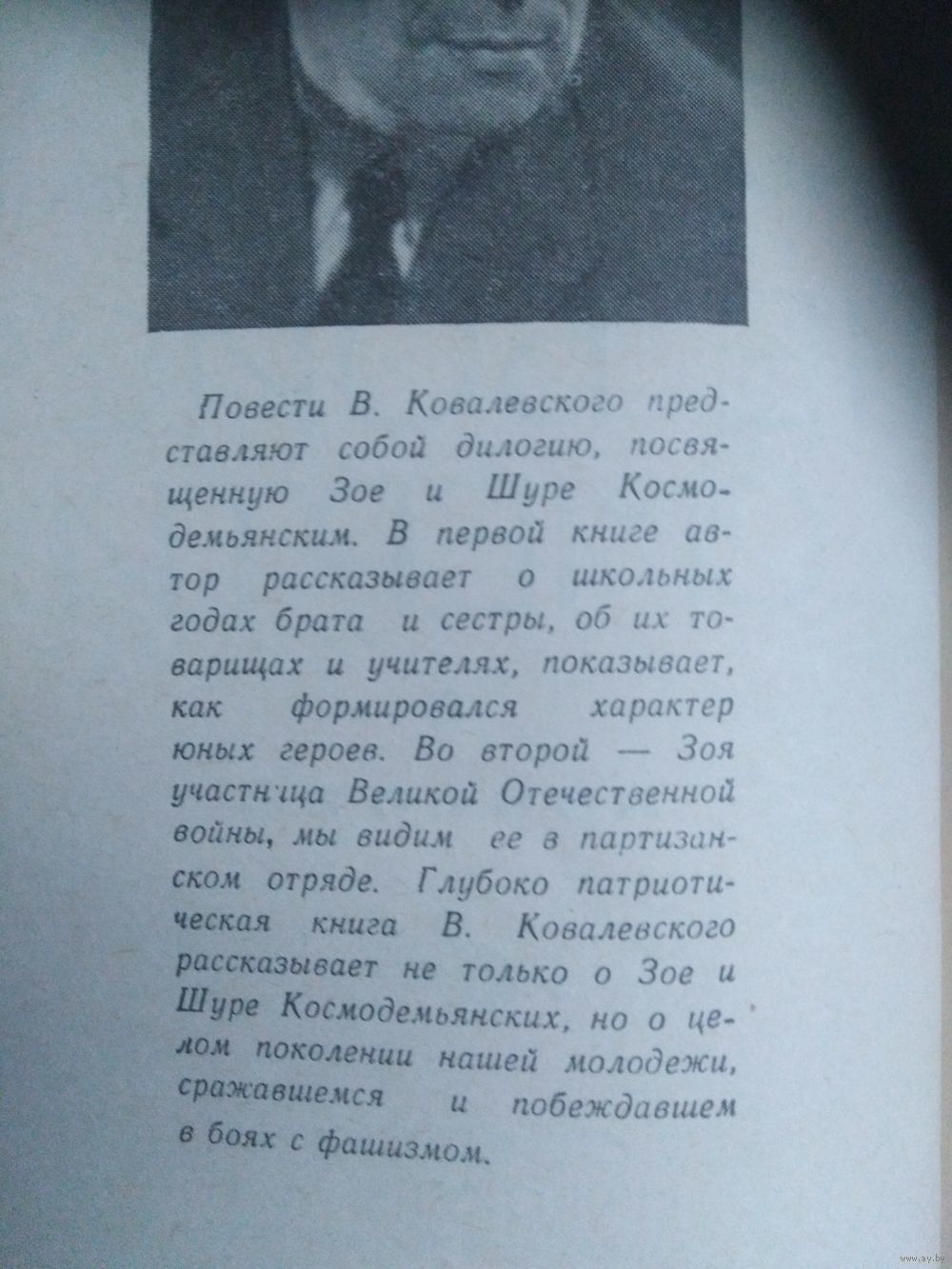 Повести В. Ковалевского представляют собой дилогию, посвященную Зое и Шуре Космодемьянским. В первой книге автор рассказывает о школьных годах брата и сестры, об их товарищах и учителях, показывает, как формировался характер юных героев. Во второй — Зоя участница Великой Отечественной войны, мы видим ее в партизанском отряде. Глубоко патриотическая книга В. Ковалевского рассказывает не только о Зое и Шуре Космодемьянских, но о целом поколении нашей молодежи, сражавшемся и побеждавшем в боях с фашизмом.

www.ay.by